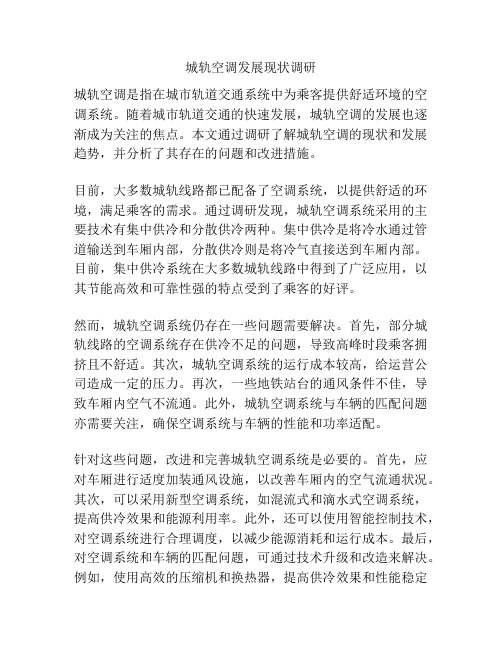 城轨空调发展现状调研

城轨空调是指在城市轨道交通系统中为乘客提供舒适环境的空调系统。随着城市轨道交通的快速发展，城轨空调的发展也逐渐成为关注的焦点。本文通过调研了解城轨空调的现状和发展趋势，并分析了其存在的问题和改进措施。

目前，大多数城轨线路都已配备了空调系统，以提供舒适的环境，满足乘客的需求。通过调研发现，城轨空调系统采用的主要技术有集中供冷和分散供冷两种。集中供冷是将冷水通过管道输送到车厢内部，分散供冷则是将冷气直接送到车厢内部。目前，集中供冷系统在大多数城轨线路中得到了广泛应用，以其节能高效和可靠性强的特点受到了乘客的好评。

然而，城轨空调系统仍存在一些问题需要解决。首先，部分城轨线路的空调系统存在供冷不足的问题，导致高峰时段乘客拥挤且不舒适。其次，城轨空调系统的运行成本较高，给运营公司造成一定的压力。再次，一些地铁站台的通风条件不佳，导致车厢内空气不流通。此外，城轨空调系统与车辆的匹配问题亦需要关注，确保空调系统与车辆的性能和功率适配。

针对这些问题，改进和完善城轨空调系统是必要的。首先，应对车厢进行适度加装通风设施，以改善车厢内的空气流通状况。其次，可以采用新型空调系统，如混流式和滴水式空调系统，提高供冷效果和能源利用率。此外，还可以使用智能控制技术，对空调系统进行合理调度，以减少能源消耗和运行成本。最后，对空调系统和车辆的匹配问题，可通过技术升级和改造来解决。例如，使用高效的压缩机和换热器，提高供冷效果和性能稳定